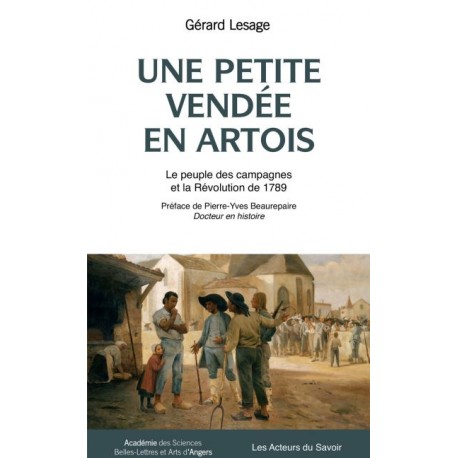 Gérard Lesage

UNE PETITE VENDÉE EN ARTOIS

Le peuple des campagnes
et la Révolution de 1789

Préface de Pierre-Yves Beaurepaire
Docteur en histoire

Académie des Sciences
Belles-Lettres et Arts d'Angers

Les Acteurs du Savoir